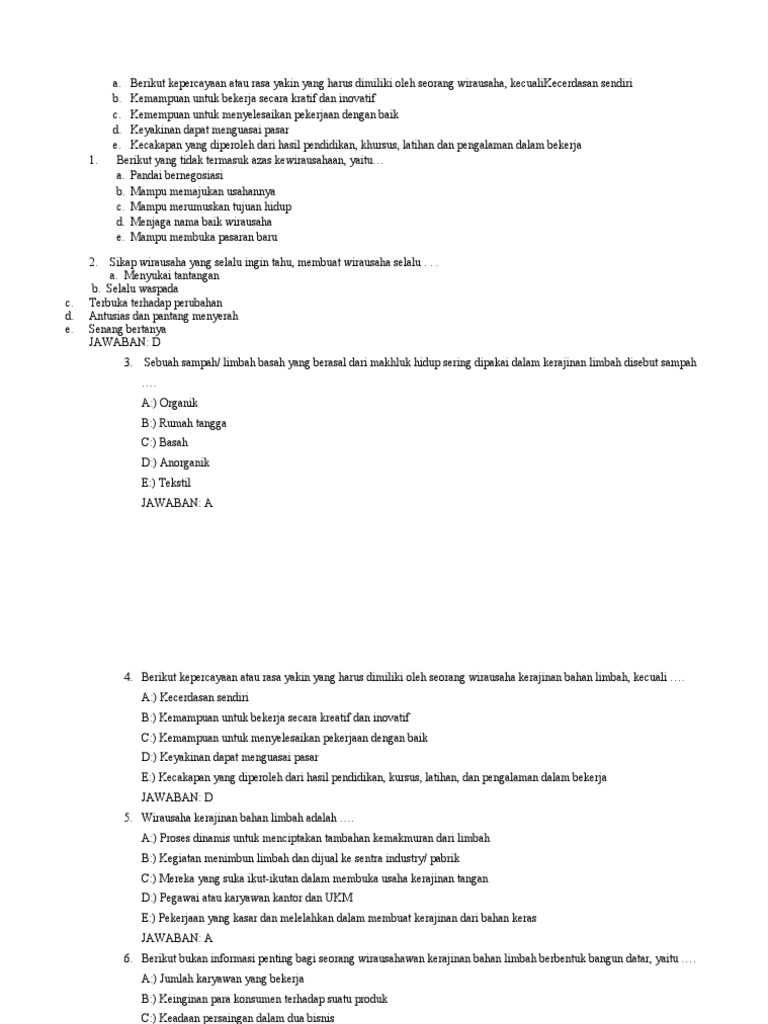 a. Berikut kepercayaan atau rasa yakin yang harus dimiliki oleh seorang wirausaha, kecualiKecerdasan sendiri
b. Kemampuan untuk bekerja secara kratif dan inovatif
c. Kemempuan untuk menyelesaikan pekerjaan dengan baik
d. Keyakinan dapat menguasai pasar
e. Kecakapan yang diperoleh dari hasil pendidikan, khursus, latihan dan pengalaman dalam bekerja

1. Berikut yang tidak termasuk azas kewirausahaan, yaitu…
a. Pandai bernegosiasi
b. Mampu memajukan usahannya
c. Mampu merumuskan tujuan hidup
d. Menjaga nama baik wirausaha
e. Mampu membuka pasaran baru

2. Sikap wirausaha yang selalu ingin tahu, membuat wirausaha selalu . . .
a. Menyukai tantangan
b. Selalu waspada
c. Terbuka terhadap perubahan
d. Antusias dan pantang menyerah
e. Senang bertanya
JAWABAN: D

3. Sebuah sampah/ limbah basah yang berasal dari makhluk hidup sering dipakai dalam kerajinan limbah disebut sampah ….
A.) Organik
B.) Rumah tangga
C.) Basah
D.) Anorganik
E.) Tekstil
JAWABAN: A

4. Berikut kepercayaan atau rasa yakin yang harus dimiliki oleh seorang wirausaha kerajinan bahan limbah, kecuali ….
A.) Kecerdasan sendiri
B.) Kemampuan untuk bekerja secara kreatif dan inovatif
C.) Kemampuan untuk menyelesaikan pekerjaan dengan baik
D.) Keyakinan dapat menguasai pasar
E.) Kecakapan yang diperoleh dari hasil pendidikan, kursus, latihan, dan pengalaman dalam bekerja
JAWABAN: D

5. Wirausaha kerajinan bahan limbah adalah ….
A.) Proses dinamis untuk menciptakan tambahan kemakmuran dari limbah
B.) Kegiatan menimbun limbah dan dijual ke sentra industry/ pabrik
C.) Mereka yang suka ikut-ikutan dalam membuka usaha kerajinan tangan
D.) Pegawai atau karyawan kantor dan UKM
E.) Pekerjaan yang kasar dan melelahkan dalam membuat kerajinan dari bahan keras
JAWABAN: A

6. Berikut bukan informasi penting bagi seorang wirausahawan kerajinan bahan limbah berbentuk bangun datar, yaitu ….
A.) Jumlah karyawan yang bekerja
B.) Keinginan para konsumen terhadap suatu produk
C.) Keadaan persaingan dalam dua bisnis